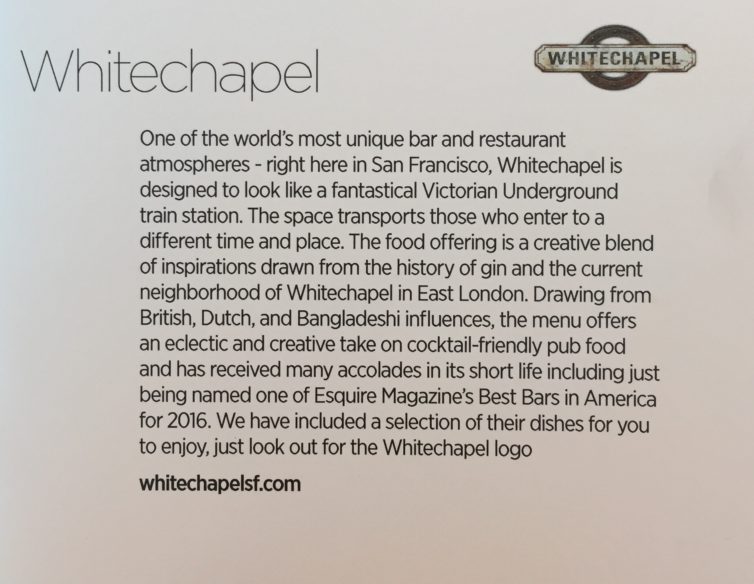 Whitechapel

WHITECHAPEL

One of the world's most unique bar and restaurant atmospheres - right here in San Francisco, Whitechapel is designed to look like a fantastical Victorian Underground train station. The space transports those who enter to a different time and place. The food offering is a creative blend of inspirations drawn from the history of gin and the current neighborhood of Whitechapel in East London. Drawing from British, Dutch, and Bangladeshi influences, the menu offers an eclectic and creative take on cocktail-friendly pub food and has received many accolades in its short life including just being named one of Esquire Magazine's Best Bars in America for 2016. We have included a selection of their dishes for you to enjoy, just look out for the Whitechapel logo

whitechapelsf.com